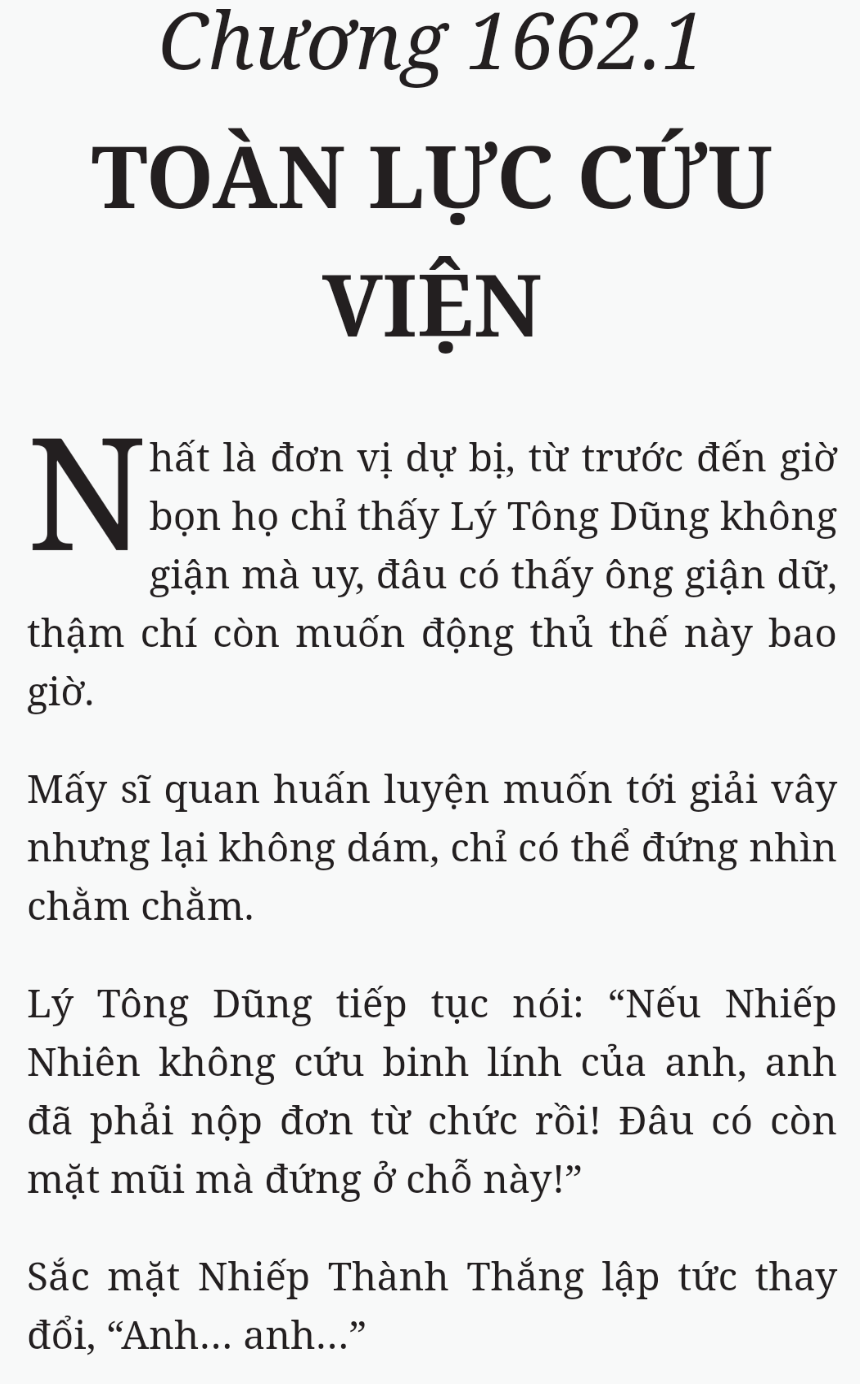 Chương 1662.1

TOÀN LỰC CỨU VIỆN

Nhất là đơn vị dự bị, từ trước đến giờ bọn họ chỉ thấy Lý Tông Dũng không giận mà uy, đâu có thấy ông giận dữ, thậm chí còn muốn động thủ thế này bao giờ.

Mấy sĩ quan huấn luyện muốn tới giải vây nhưng lại không dám, chỉ có thể đứng nhìn chằm chằm.

Lý Tông Dũng tiếp tục nói: “Nếu Nhiếp Nhiên không cứu binh lính của anh, anh đã phải nộp đơn từ chức rồi! Đâu có còn mặt mũi mà đứng ở chỗ này!”

Sắc mặt Nhiếp Thành Thắng lập tức thay đổi, “Anh... anh...”